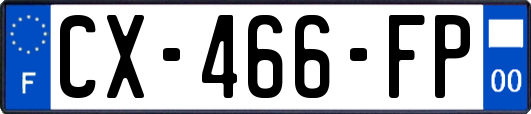 F
CX-466-FP
00